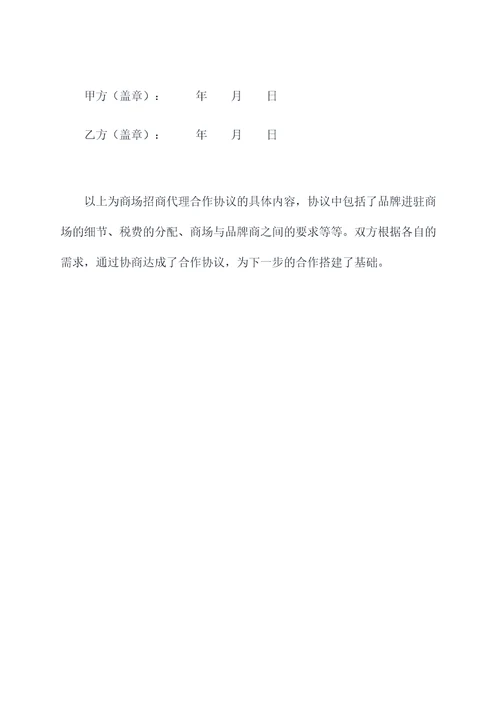 甲方（盖章）：　　年　　月　　日

乙方（盖章）：　　年　　月　　日

以上为商场招商代理合作协议的具体内容，协议中包括了品牌进驻商场的细节、税费的分配、商场与品牌商之间的要求等等。双方根据各自的需求，通过协商达成了合作协议，为下一步的合作搭建了基础。